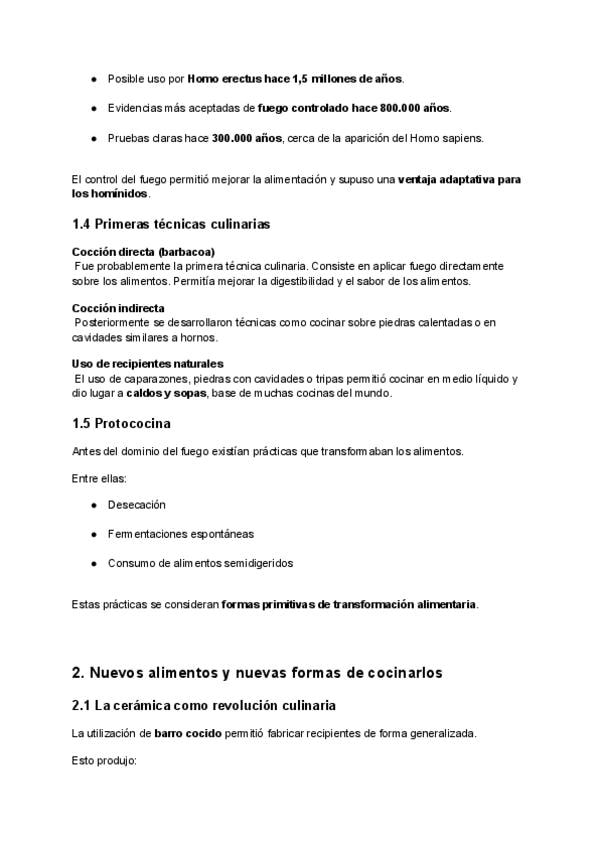 • Posible uso por Homo erectus hace 1,5 millones de años.

• Evidencias más aceptadas de fuego controlado hace 800.000 años.

• Pruebas claras hace 300.000 años, cerca de la aparición del Homo sapiens.

El control del fuego permitió mejorar la alimentación y supuso una ventaja adaptativa para los homínidos.

1.4 Primeras técnicas culinarias

Cocción directa (barbacoa)
Fue probablemente la primera técnica culinaria. Consiste en aplicar fuego directamente sobre los alimentos. Permitía mejorar la digestibilidad y el sabor de los alimentos.

Cocción indirecta
Posteriormente se desarrollaron técnicas como cocinar sobre piedras calentadas o en cavidades similares a hornos.

Uso de recipientes naturales
El uso de caparazones, piedras con cavidades o tripas permitió cocinar en medio líquido y dio lugar a caldos y sopas, base de muchas cocinas del mundo.

1.5 Protococina

Antes del dominio del fuego existían prácticas que transformaban los alimentos.

Entre ellas:

• Desecación

• Fermentaciones espontáneas

• Consumo de alimentos semidigeridos

Estas prácticas se consideran formas primitivas de transformación alimentaria.

2. Nuevos alimentos y nuevas formas de cocinarlos

2.1 La cerámica como revolución culinaria

La utilización de barro cocido permitió fabricar recipientes de forma generalizada.

Esto produjo: